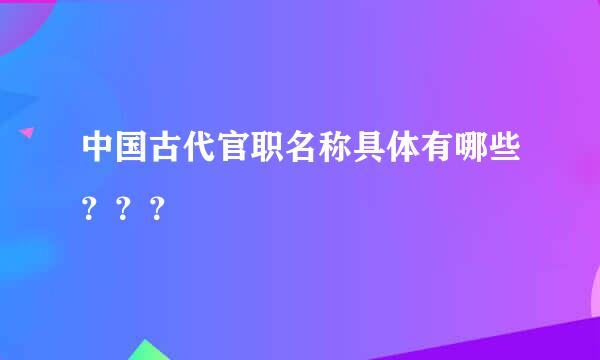 中国古代官职名称具体有哪些？？？